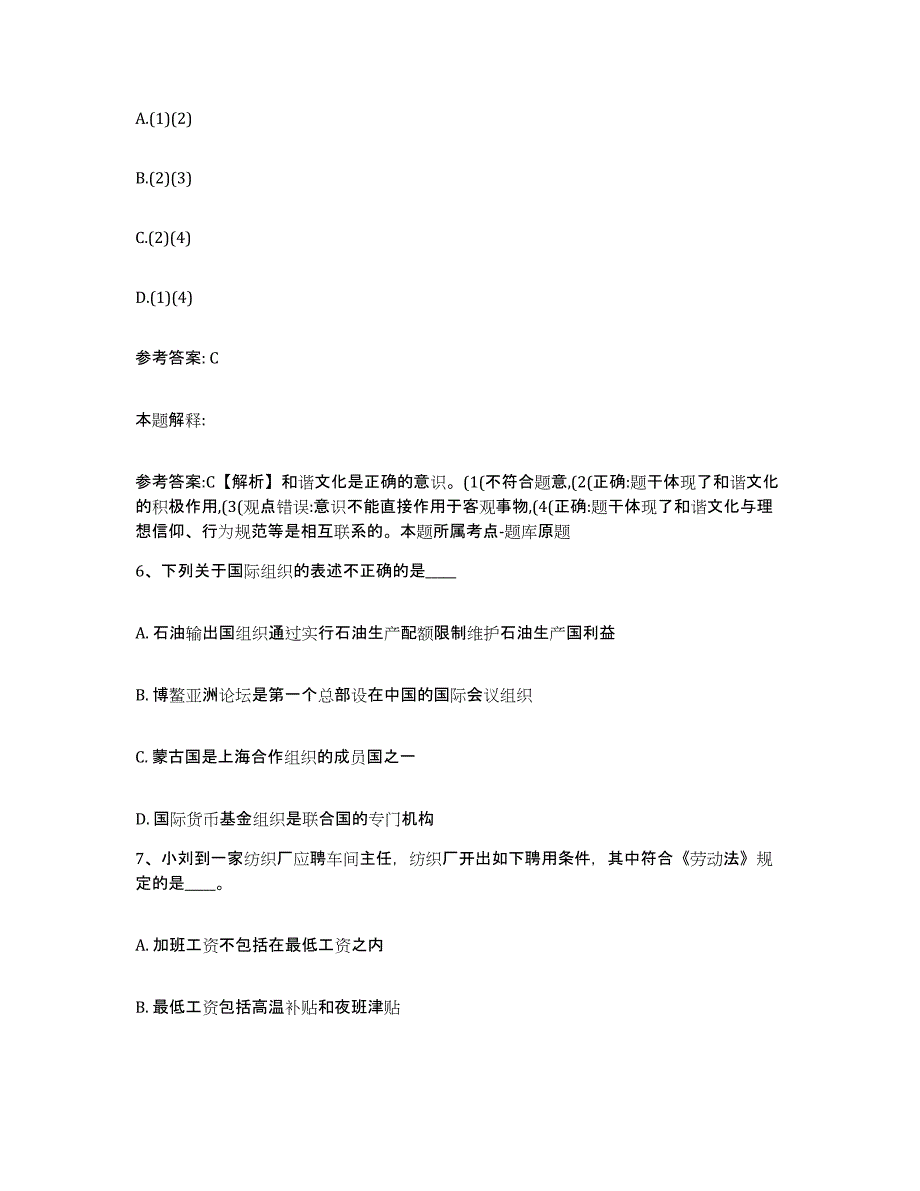 A.(1)(2)

B.(2)(3)

C.(2)(4)

D.(1)(4)

参考答案: C

本题解释:

参考答案:C【解析】和谐文化是正确的意识。(1(不符合题意,(2(正确:题干体现了和谐文化的积极作用,(3(观点错误:意识不能直接作用于客观事物,(4(正确:题干体现了和谐文化与理想信仰、行为规范等是相互联系的。本题所属考点-题库原题

6、下列关于国际组织的表述不正确的是____

A. 石油输出国组织通过实行石油生产配额限制维护石油生产国利益

B. 博鳌亚洲论坛是第一个总部设在中国的国际会议组织

C. 蒙古国是上海合作组织的成员国之一

D. 国际货币基金组织是联合国的专门机构

7、小刘到一家纺织厂应聘车间主任，纺织厂开出如下聘用条件，其中符合《劳动法》规定的是____。

A. 加班工资不包括在最低工资之内

B. 最低工资包括高温补贴和夜班津贴